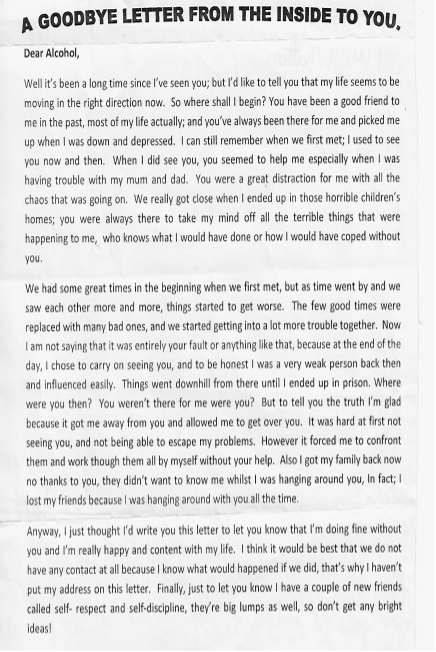 A GOODBYE LETTER FROM THE INSIDE TO YOU.

Dear Alcohol,

Well it's been a long time since I've seen you; but I'd like to tell you that my life seems to be moving in the right direction now. So where shall I begin? You have been a good friend to me in the past, most of my life actually; and you've always been there for me and picked me up when I was down and depressed. I can still remember when we first met; I used to see you now and then. When I did see you, you seemed to help me especially when I was having trouble with my mum and dad. You were a great distraction for me with all the chaos that was going on. We really got close when I ended up in those horrible children's homes; you were always there to take my mind off all the terrible things that were happening to me, who knows what I would have done or how I would have coped without you.

We had some great times in the beginning when we first met, but as time went by and we saw each other more and more, things started to get worse. The few good times were replaced with many bad ones, and we started getting into a lot more trouble together. Now I am not saying that it was entirely your fault or anything like that, because at the end of the day, I chose to carry on seeing you, and to be honest I was a very weak person back then and influenced easily. Things went downhill from there until I ended up in prison. Where were you then? You weren't there for me were you? But to tell you the truth I'm glad because it got me away from you and allowed me to get over you. It was hard at first not seeing you, and not being able to escape my problems. However it forced me to confront them and work though them all by myself without your help. Also I got my family back now no thanks to you, they didn't want to know me whilst I was hanging around you, In fact; I lost my friends because I was hanging around with you all the time.

Anyway, I just thought I'd write you this letter to let you know that I'm doing fine without you and I'm really happy and content with my life. I think it would be best that we do not have any contact at all because I know what would happened if we did, that's why I haven't put my address on this letter. Finally, just to let you know I have a couple of new friends called self- respect and self-discipline, they're big lumps as well, so don't get any bright ideas!